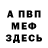 А ПВП
МЕФ
ЗДЕСЬ